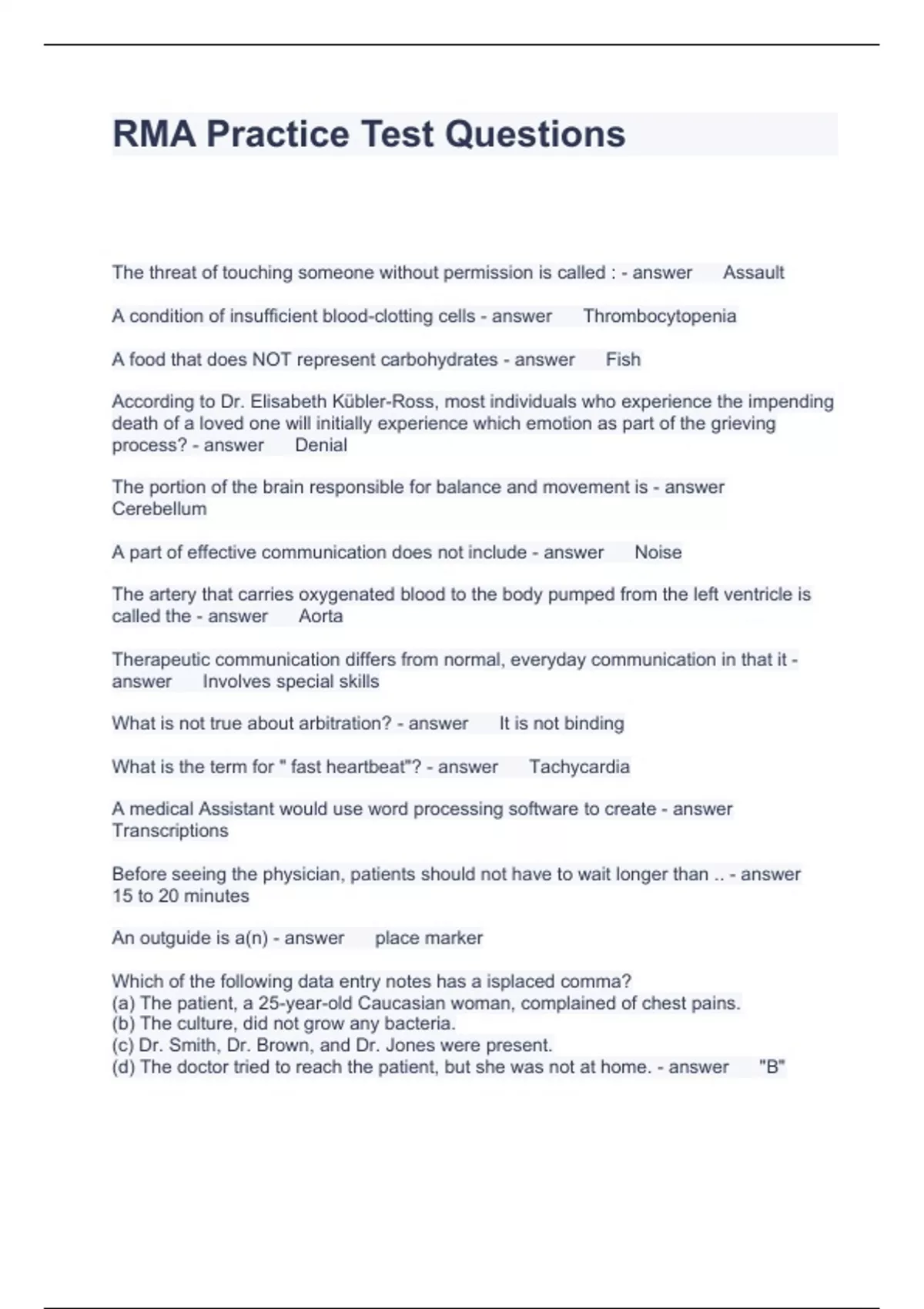 RMA Practice Test Questions

The threat of touching someone without permission is called : - answer Assault

A condition of insufficient blood-clotting cells - answer Thrombocytopenia

A food that does NOT represent carbohydrates - answer Fish

According to Dr. Elisabeth Kübler-Ross, most individuals who experience the impending death of a loved one will initially experience which emotion as part of the grieving process? - answer Denial

The portion of the brain responsible for balance and movement is - answer Cerebellum

A part of effective communication does not include - answer Noise

The artery that carries oxygenated blood to the body pumped from the left ventricle is called the - answer Aorta

Therapeutic communication differs from normal, everyday communication in that it - answer Involves special skills

What is not true about arbitration? - answer It is not binding

What is the term for " fast heartbeat"? - answer Tachycardia

A medical Assistant would use word processing software to create - answer Transcriptions

Before seeing the physician, patients should not have to wait longer than .. - answer 15 to 20 minutes

An outguide is a(n) - answer place marker

Which of the following data entry notes has a isplaced comma?
(a) The patient, a 25-year-old Caucasian woman, complained of chest pains.
(b) The culture, did not grow any bacteria.
(c) Dr. Smith, Dr. Brown, and Dr. Jones were present.
(d) The doctor tried to reach the patient, but she was not at home. - answer "B"